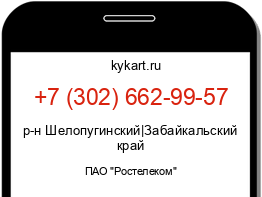 kykart.ru

+7 (302) 662-99-57

р-н Шелопугинский|Забайкальский край

ПАО "Ростелеком"